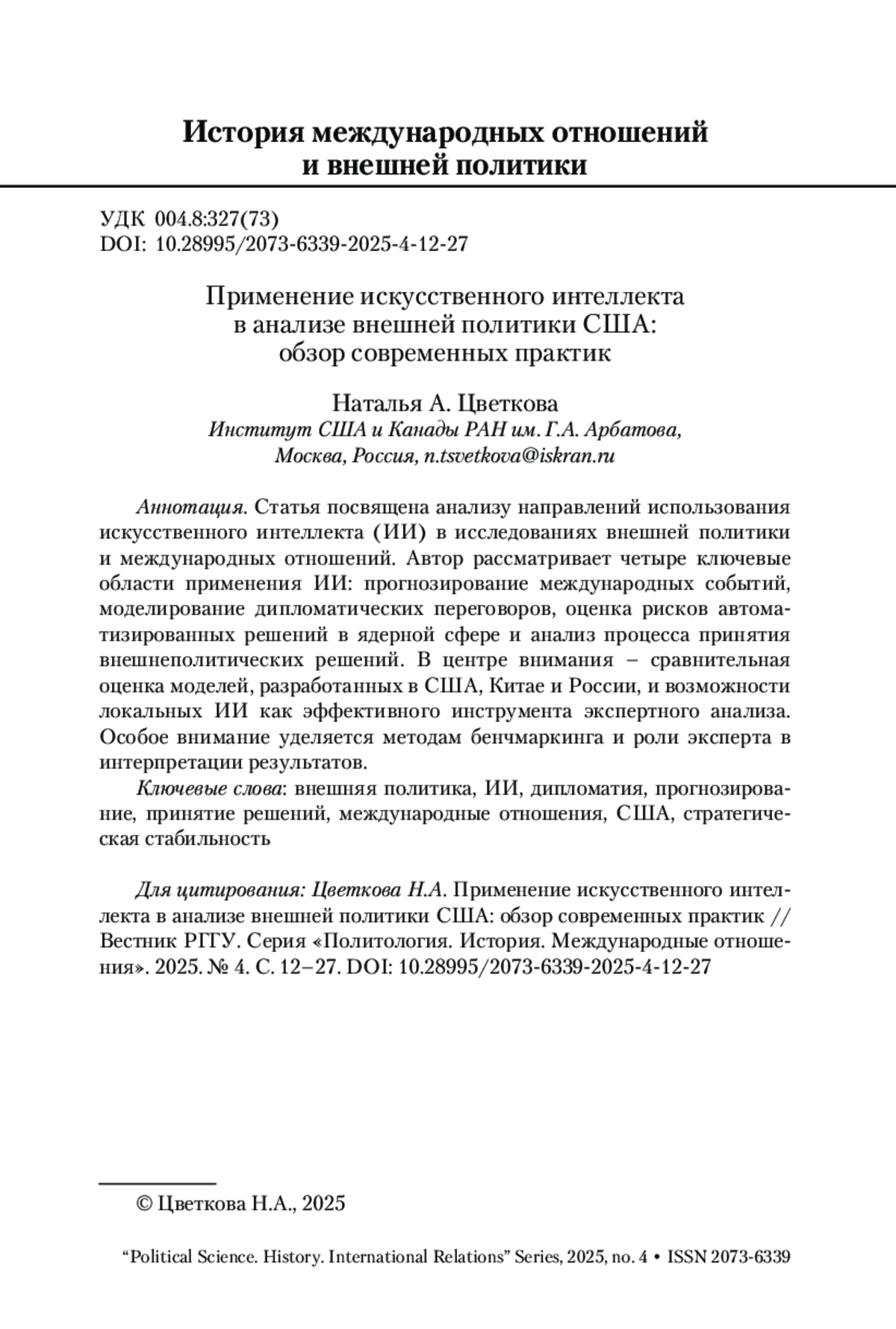 История международных отношений и внешней политики

УДК 004.8:327(73)
DOI: 10.28995/2073-6339-2025-4-12-27

Применение искусственного интеллекта в анализе внешней политики США: обзор современных практик

Наталья А. Цветкова
Институт США и Канады РАН им. Г.А. Арбатова, Москва, Россия, n.tsvetkova@iskran.ru

Аннотация. Статья посвящена анализу направлений использования искусственного интеллекта (ИИ) в исследованиях внешней политики и международных отношений. Автор рассматривает четыре ключевые области применения ИИ: прогнозирование международных событий, моделирование дипломатических переговоров, оценка рисков автоматизированных решений в ядерной сфере и анализ процесса принятия внешнеполитических решений. В центре внимания – сравнительная оценка моделей, разработанных в США, Китае и России, и возможности локальных ИИ как эффективного инструмента экспертного анализа. Особое внимание уделяется методам бенчмаркинга и роли эксперта в интерпретации результатов.

Ключевые слова: внешняя политика, ИИ, дипломатия, прогнозирование, принятие решений, международные отношения, США, стратегическая стабильность

Для цитирования: Цветкова Н.А. Применение искусственного интеллекта в анализе внешней политики США: обзор современных практик // Вестник РГГУ. Серия «Политология. История. Международные отношения». 2025. № 4. С. 12–27. DOI: 10.28995/2073-6339-2025-4-12-27

© Цветкова Н.А., 2025

“Political Science. History. International Relations” Series, 2025, no. 4 • ISSN 2073-6339